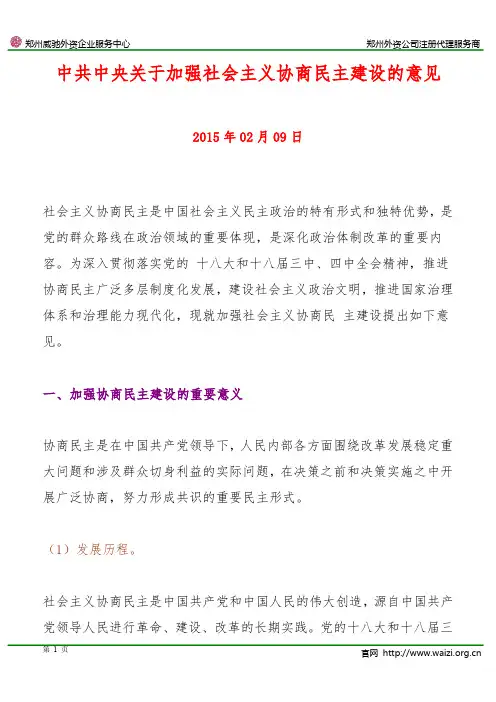 郑州威驰外资企业服务中心

郑州外资公司注册代理服务商

中共中央关于加强社会主义协商民主建设的意见

2015 年 02 月 09 日

社会主义协商民主是中国社会主义民主政治的特有形式和独特优势，是党的群众路线在政治领域的重要体现，是深化政治体制改革的重要内容。为深入贯彻落实党的 十八大和十八届三中、四中全会精神，推进协商民主广泛多层制度化发展，建设社会主义政治文明，推进国家治理体系和治理能力现代化，现就加强社会主义协商民 主建设提出如下意见。

一、加强协商民主建设的重要意义

协商民主是在中国共产党领导下，人民内部各方面围绕改革发展稳定重大问题和涉及群众切身利益的实际问题，在决策之前和决策实施之中开展广泛协商，努力形成共识的重要民主形式。

（1）发展历程。

社会主义协商民主是中国共产党和中国人民的伟大创造，源自中国共产党领导人民进行革命、建设、改革的长期实践。党的十八大和十八届三

第 1 页

官网 http://www.waizi.org.cn